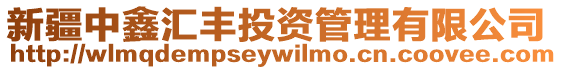 新疆中鑫汇丰投资管理有限公司
http://wlmqdempseywilmo.cn.coovee.com